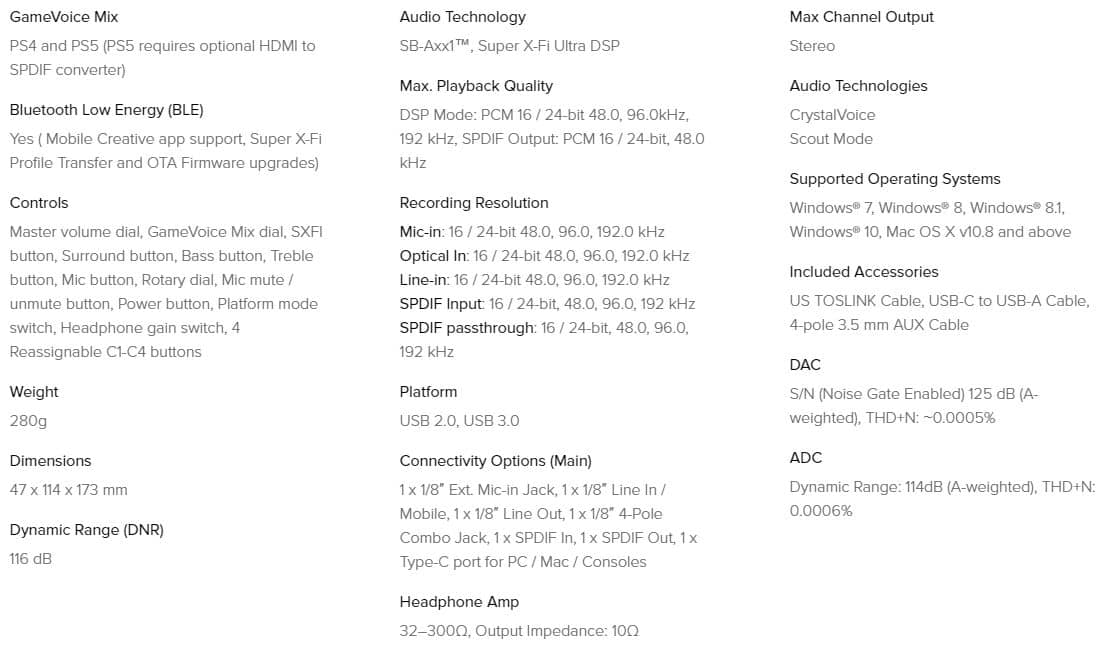 GameVoice Mix
PS4 and PS5 (PS5 requires optional HDMI to SPDIF converter)

Bluetooth Low Energy (BLE)
Yes ( Mobile Creative app support, Super X-Fi Profile Transfer and OTA Firmware upgrades)

Controls
Master volume dial, GameVoice Mix dial, SXFI button, Surround button, Bass button, Treble button, Mic button, Rotary dial, Mic mute / unmute button, Power button, Platform mode switch, Headphone gain switch, 4 Reassignable C1-C4 buttons

Weight
280g

Dimensions
47 x 114 x 173 mm

Dynamic Range (DNR)
116 dB

Audio Technology
SB-Axx1™, Super X-Fi Ultra DSP

Max. Playback Quality
DSP Mode: PCM 16 / 24-bit 48.0, 96.0kHz, 192 kHz, SPDIF Output: PCM 16 / 24-bit, 48.0 kHz

Recording Resolution
Mic-in: 16 / 24-bit 48.0, 96.0, 192.0 kHz
Optical In: 16 / 24-bit 48.0, 96.0, 192.0 kHz
Line-in: 16 / 24-bit 48.0, 96.0, 192.0 kHz
SPDIF Input: 16 / 24-bit, 48.0, 96.0, 192 kHz
SPDIF passthrough: 16 / 24-bit, 48.0, 96.0, 192 kHz

Platform
USB 2.0, USB 3.0

Connectivity Options (Main)
1 x 1/8" Ext. Mic-in Jack, 1 x 1/8" Line In / Mobile, 1 x 1/8" Line Out, 1 x 1/8" 4-Pole Combo Jack, 1 x SPDIF In, 1 x SPDIF Out, 1 x Type-C port for PC / Mac / Consoles

Headphone Amp
32–300Ω, Output Impedance: 10Ω

Max Channel Output
Stereo

Audio Technologies
CrystalVoice
Scout Mode

Supported Operating Systems
Windows® 7, Windows® 8, Windows® 8.1, Windows® 10, Mac OS X v10.8 and above

Included Accessories
US TOSLINK Cable, USB-C to USB-A Cable, 4-pole 3.5 mm AUX Cable

DAC
S/N (Noise Gate Enabled) 125 dB (A-weighted), THD+N: ~0.0005%

ADC
Dynamic Range: 114dB (A-weighted), THD+N: 0.0006%